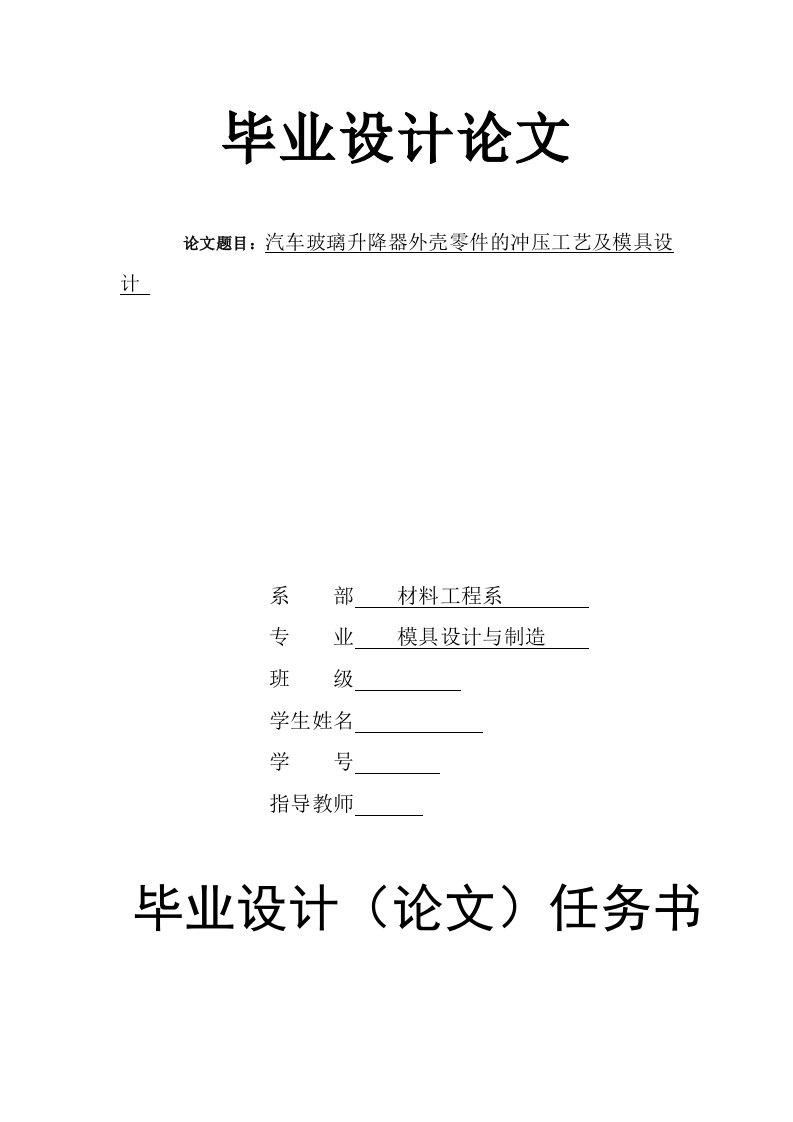 毕业设计论文

论文题目：汽车玻璃升降器外壳零件的冲压工艺及模具设计

系　　部　材料工程系

专　　业　模具设计与制造

班　　级

学生姓名

学　　号

指导教师

毕业设计（论文）任务书